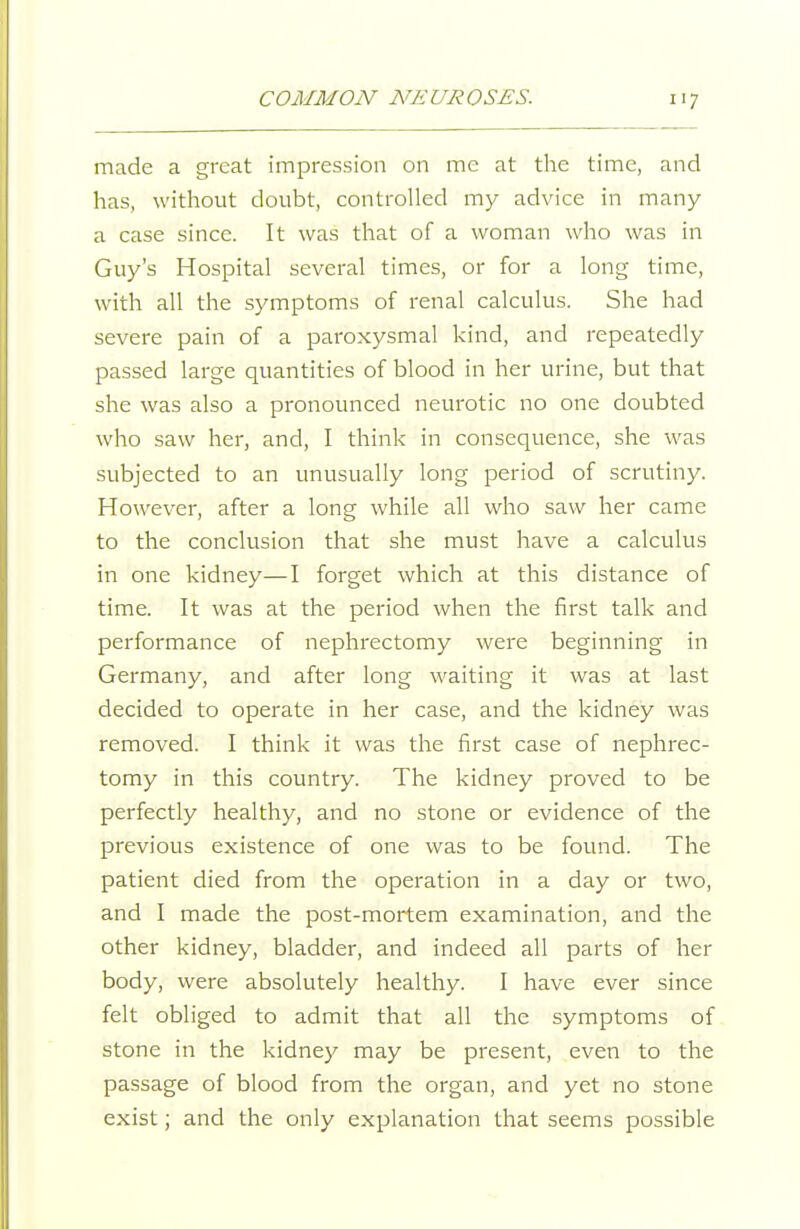 COMMON NEUROSES. 117

made a great impression on me at the time, and has, without doubt, controlled my advice in many a case since. It was that of a woman who was in Guy's Hospital several times, or for a long time, with all the symptoms of renal calculus. She had severe pain of a paroxysmal kind, and repeatedly passed large quantities of blood in her urine, but that she was also a pronounced neurotic no one doubted who saw her, and, I think in consequence, she was subjected to an unusually long period of scrutiny. However, after a long while all who saw her came to the conclusion that she must have a calculus in one kidney—I forget which at this distance of time. It was at the period when the first talk and performance of nephrectomy were beginning in Germany, and after long waiting it was at last decided to operate in her case, and the kidney was removed. I think it was the first case of nephrectomy in this country. The kidney proved to be perfectly healthy, and no stone or evidence of the previous existence of one was to be found. The patient died from the operation in a day or two, and I made the post-mortem examination, and the other kidney, bladder, and indeed all parts of her body, were absolutely healthy. I have ever since felt obliged to admit that all the symptoms of stone in the kidney may be present, even to the passage of blood from the organ, and yet no stone exist; and the only explanation that seems possible